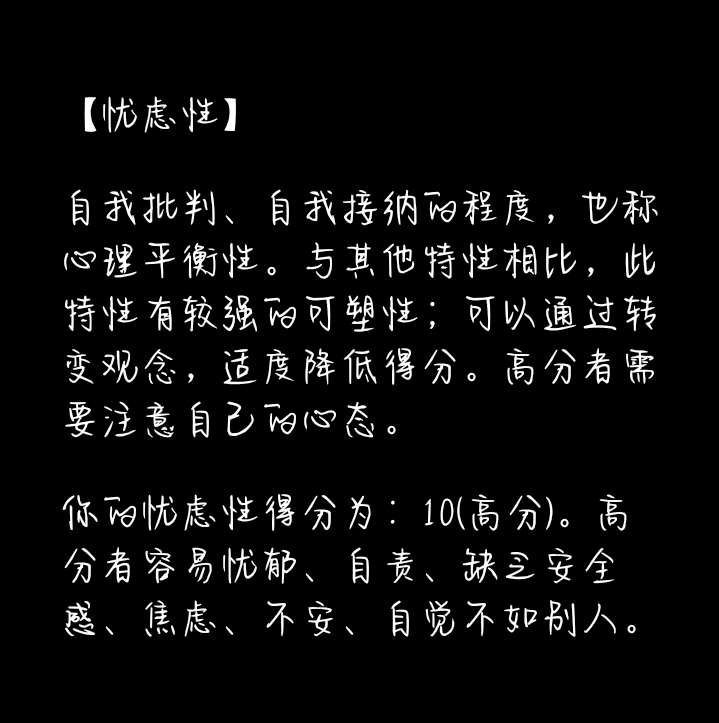 【忧虑性】

自我批判、自我接纳的程度，也称心理平衡性。与其他特性相比，此特性有较强的可塑性；可以通过转变观念，适度降低得分。高分者需要注意自己的心态。

你的忧虑性得分为：10(高分)。高分者容易忧郁、自责、缺乏安全感、焦虑、不安、自觉不如别人。